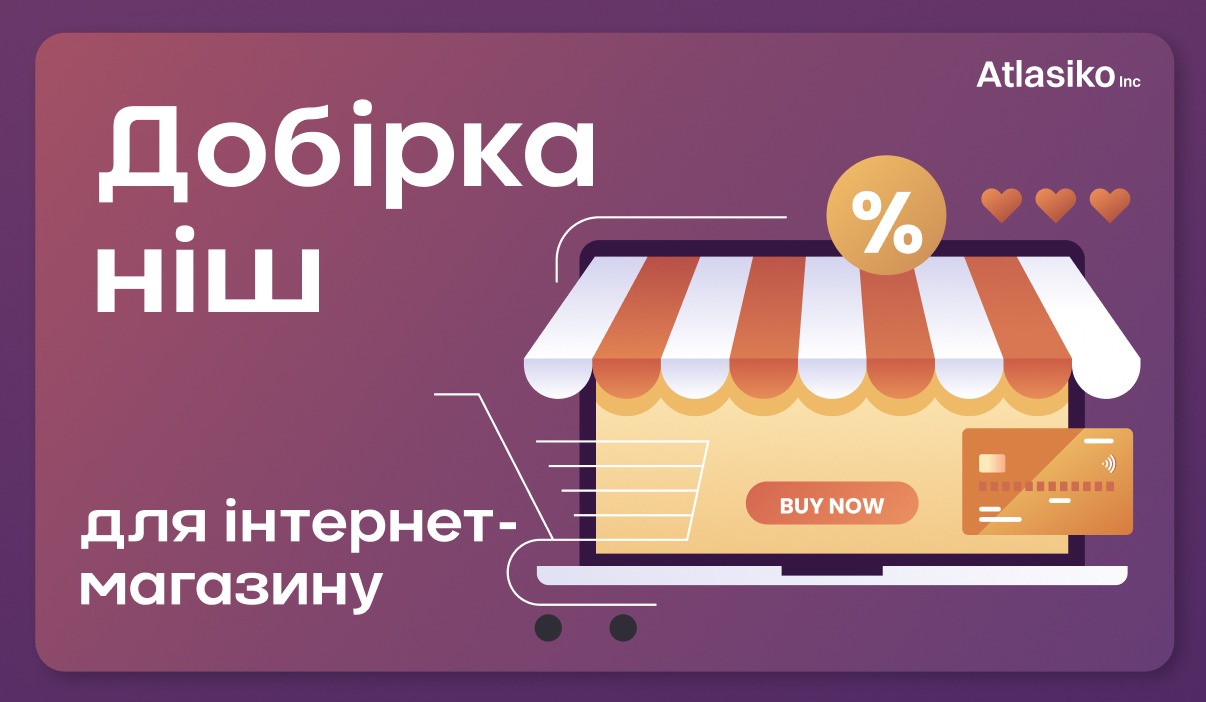 Atlasiko Inc

Добірка ніш

%

BUY NOW

для інтернет-магазину